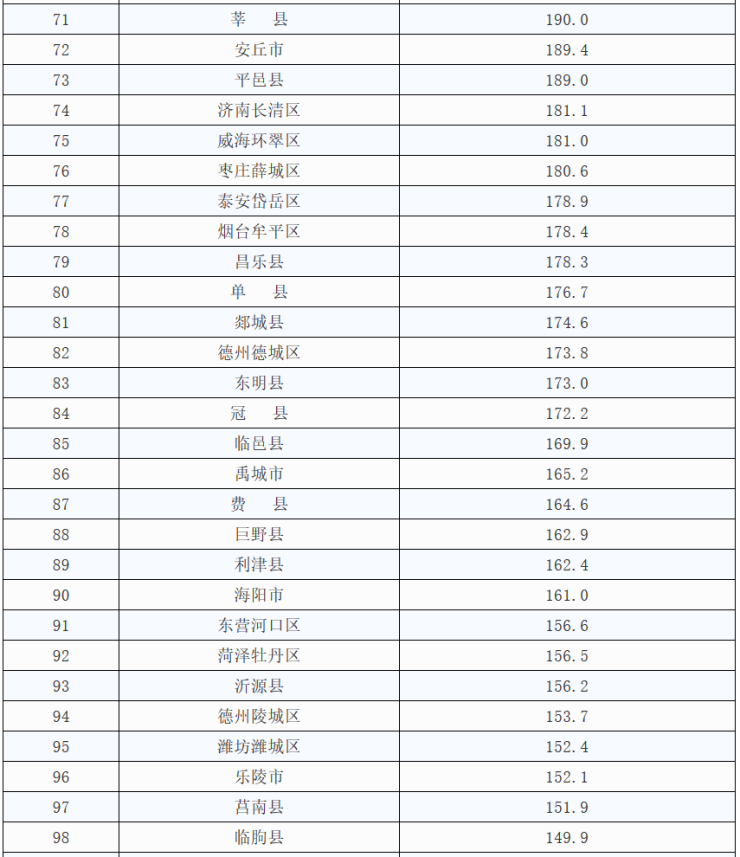 | 71 | 莘 县 | 190.0 |
|---|---|---|
| 72 | 安丘市 | 189.4 |
| 73 | 平邑县 | 189.0 |
| 74 | 济南长清区 | 181.1 |
| 75 | 威海环翠区 | 181.0 |
| 76 | 枣庄薛城区 | 180.6 |
| 77 | 泰安岱岳区 | 178.9 |
| 78 | 烟台牟平区 | 178.4 |
| 79 | 昌乐县 | 178.3 |
| 80 | 单 县 | 176.7 |
| 81 | 郯城县 | 174.6 |
| 82 | 德州德城区 | 173.8 |
| 83 | 东明县 | 173.0 |
| 84 | 冠 县 | 172.2 |
| 85 | 临邑县 | 169.9 |
| 86 | 禹城市 | 165.2 |
| 87 | 费 县 | 164.6 |
| 88 | 巨野县 | 162.9 |
| 89 | 利津县 | 162.4 |
| 90 | 海阳市 | 161.0 |
| 91 | 东营河口区 | 156.6 |
| 92 | 菏泽牡丹区 | 156.5 |
| 93 | 沂源县 | 156.2 |
| 94 | 德州陵城区 | 153.7 |
| 95 | 潍坊潍城区 | 152.4 |
| 96 | 乐陵市 | 152.1 |
| 97 | 莒南县 | 151.9 |
| 98 | 临朐县 | 149.9 |